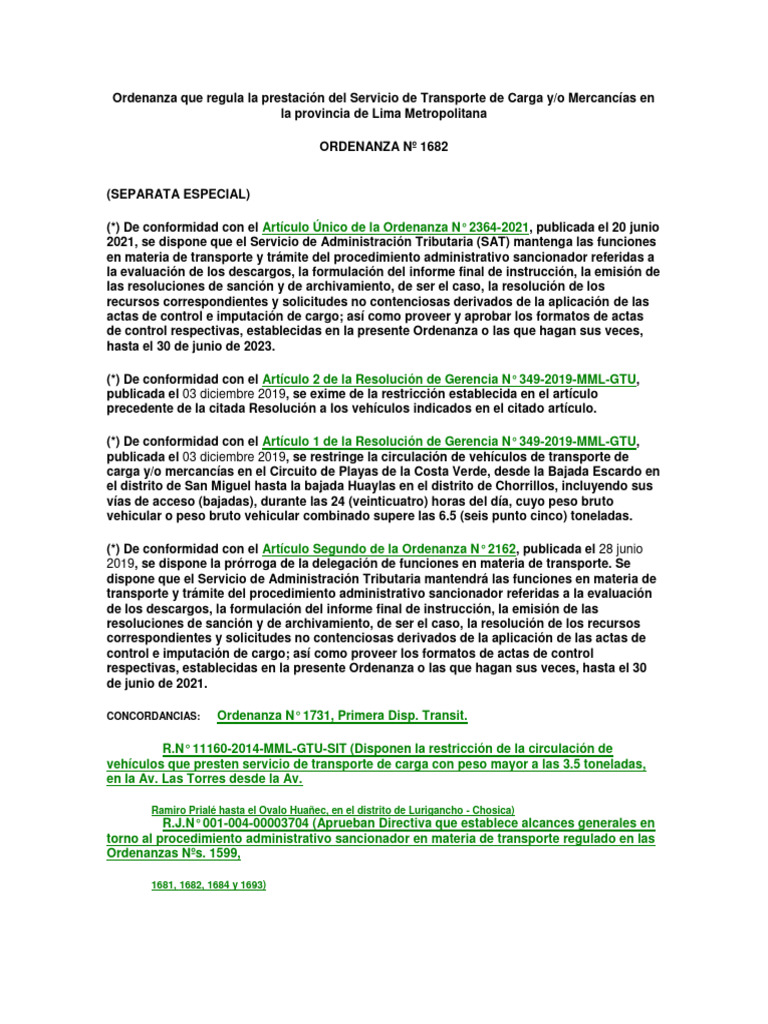 Ordenanza que regula la prestación del Servicio de Transporte de Carga y/o Mercancías en la provincia de Lima Metropolitana

ORDENANZA Nº 1682

(SEPARATA ESPECIAL)

(*) De conformidad con el Artículo Único de la Ordenanza N° 2364-2021, publicada el 20 junio 2021, se dispone que el Servicio de Administración Tributaria (SAT) mantenga las funciones en materia de transporte y trámite del procedimiento administrativo sancionador referidas a la evaluación de los descargos, la formulación del informe final de instrucción, la emisión de las resoluciones de sanción y de archivamiento, de ser el caso, la resolución de los recursos correspondientes y solicitudes no contenciosas derivados de la aplicación de las actas de control e imputación de cargo; así como proveer y aprobar los formatos de actas de control respectivas, establecidas en la presente Ordenanza o las que hagan sus veces, hasta el 30 de junio de 2023.

(*) De conformidad con el Artículo 2 de la Resolución de Gerencia N° 349-2019-MML-GTU, publicada el 03 diciembre 2019, se exime de la restricción establecida en el artículo precedente de la citada Resolución a los vehículos indicados en el citado artículo.

(*) De conformidad con el Artículo 1 de la Resolución de Gerencia N° 349-2019-MML-GTU, publicada el 03 diciembre 2019, se restringe la circulación de vehículos de transporte de carga y/o mercancías en el Circuito de Playas de la Costa Verde, desde la Bajada Escardo en el distrito de San Miguel hasta la bajada Huaylas en el distrito de Chorrillos, incluyendo sus vías de acceso (bajadas), durante las 24 (veinticuatro) horas del día, cuyo peso bruto vehicular o peso bruto vehicular combinado supere las 6.5 (seis punto cinco) toneladas.

(*) De conformidad con el Artículo Segundo de la Ordenanza N° 2162, publicada el 28 junio 2019, se dispone la prórroga de la delegación de funciones en materia de transporte. Se dispone que el Servicio de Administración Tributaria mantendrá las funciones en materia de transporte y trámite del procedimiento administrativo sancionador referidas a la evaluación de los descargos, la formulación del informe final de instrucción, la emisión de las resoluciones de sanción y de archivamiento, de ser el caso, la resolución de los recursos correspondientes y solicitudes no contenciosas derivados de la aplicación de las actas de control e imputación de cargo; así como proveer los formatos de actas de control respectivas, establecidas en la presente Ordenanza o las que hagan sus veces, hasta el 30 de junio de 2021.

CONCORDANCIAS: Ordenanza N° 1731, Primera Disp. Transit.

R.N° 11160-2014-MML-GTU-SIT (Disponen la restricción de la circulación de vehículos que presten servicio de transporte de carga con peso mayor a las 3.5 toneladas, en la Av. Las Torres desde la Av.

Ramiro Prialé hasta el Ovalo Huañec, en el distrito de Lurigancho - Chosica)

R.J.N° 001-004-00003704 (Aprueban Directiva que establece alcances generales en torno al procedimiento administrativo sancionador en materia de transporte regulado en las Ordenanzas Nºs. 1599,

1681, 1682, 1684 y 1693)